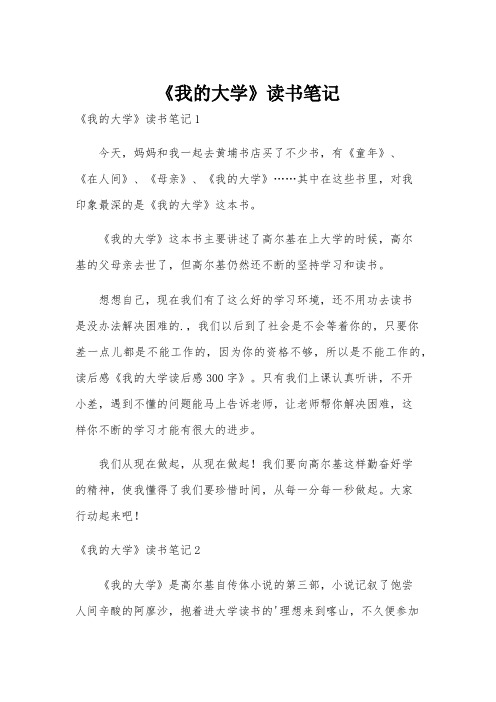 《我的大学》读书笔记

《我的大学》读书笔记1

今天，妈妈和我一起去黄埔书店买了不少书，有《童年》、《在人间》、《母亲》、《我的大学》……其中在这些书里，对我印象最深的是《我的大学》这本书。

《我的大学》这本书主要讲述了高尔基在上大学的时候，高尔基的父母亲去世了，但高尔基仍然还不断的坚持学习和读书。

想想自己，现在我们有了这么好的学习环境，还不用功去读书是没办法解决困难的.，我们以后到了社会是不会等着你的，只要你差一点儿都是不能工作的，因为你的资格不够，所以是不能工作的，读后感《我的大学读后感300字》。只有我们上课认真听讲，不开小差，遇到不懂的问题能马上告诉老师，让老师帮你解决困难，这样你不断的学习才能有很大的进步。

我们从现在做起，从现在做起！我们要向高尔基这样勤奋好学的精神，使我懂得了我们要珍惜时间，从每一分每一秒做起。大家行动起来吧！

《我的大学》读书笔记2

《我的大学》是高尔基自传体小说的第三部，小说记叙了饱尝人间辛酸的阿廖沙，抱着进大学读书的'理想来到喀山，不久便参加